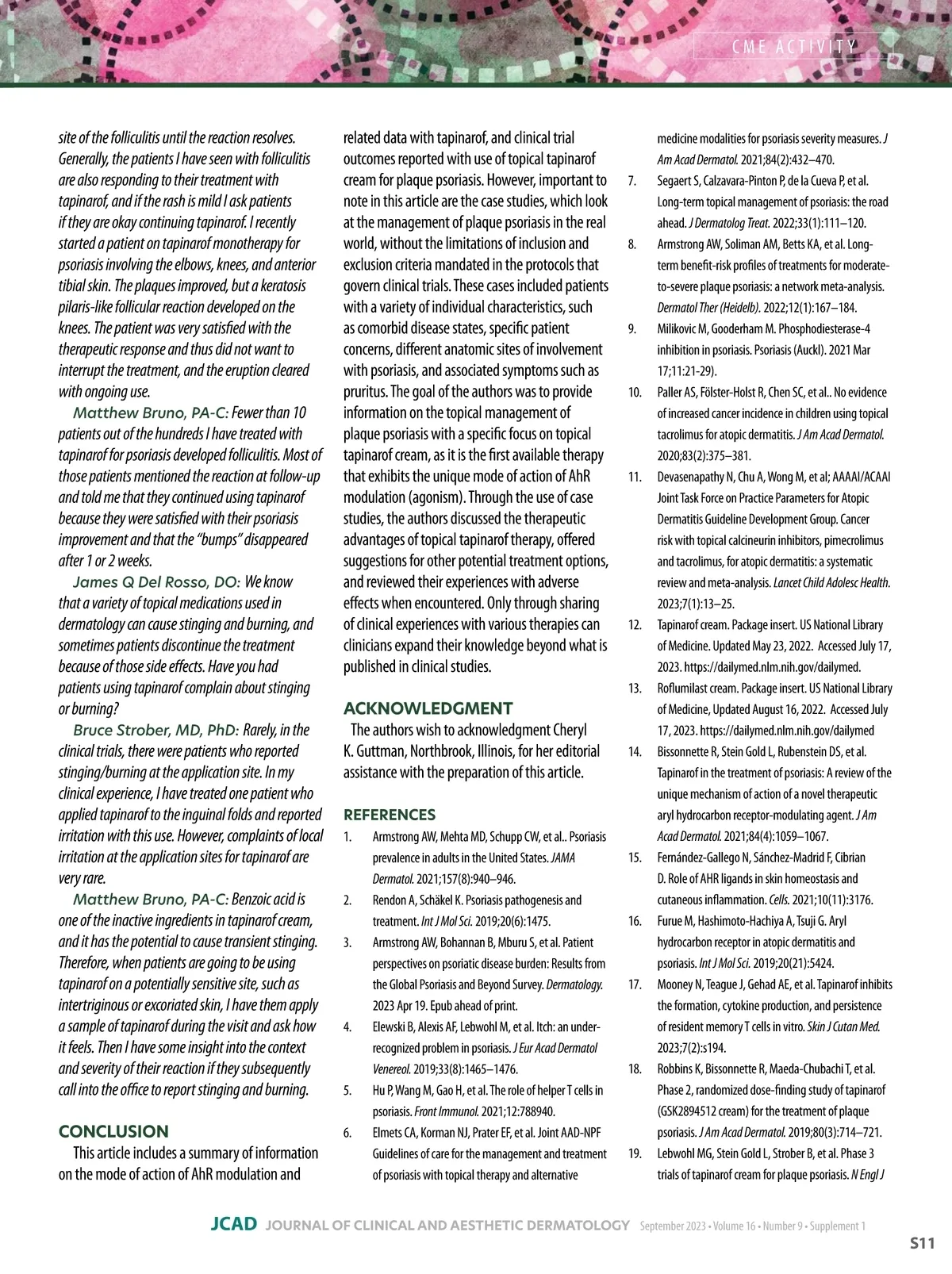 CME ACTIVITY

site of the folliculitis until the reaction resolves. Generally, the patients I have seen with folliculitis are also responding to their treatment with tapinarof, and if the rash is mild I ask patients if they are okay continuing tapinarof. I recently started a patient on tapinarof monotherapy for psoriasis involving the elbows, knees, and anterior tibial skin. The plaques improved, but a keratosis pilaris-like follicular reaction developed on the knees. The patient was very satisfied with the therapeutic response and thus did not want to interrupt the treatment, and the eruption cleared with ongoing use.

Matthew Bruno, PA-C: Fewer than 10 patients out of the hundreds I have treated with tapinarof for psoriasis developed folliculitis. Most of those patients mentioned the reaction at follow-up and told me that they continued using tapinarof because they were satisfied with their psoriasis improvement and that the "bumps" disappeared after 1 or 2 weeks.

James Q Del Rosso, DO: We know that a variety of topical medications used in dermatology can cause stinging and burning, and sometimes patients discontinue the treatment because of those side effects. Have you had patients using tapinarof complain about stinging or burning?

Bruce Strober, MD, PhD: Rarely, in the clinical trials, there were patients who reported stinging/burning at the application site. In my clinical experience, I have treated one patient who applied tapinarof to the inguinal folds and reported irritation with this use. However, complaints of local irritation at the application sites for tapinarof are very rare.

Matthew Bruno, PA-C: Benzoic acid is one of the inactive ingredients in tapinarof cream, and it has the potential to cause transient stinging. Therefore, when patients are going to be using tapinarof on a potentially sensitive site, such as intertriginous or excoriated skin, I have them apply a sample of tapinarof during the visit and ask how it feels. Then I have some insight into the context and severity of their reaction if they subsequently call into the office to report stinging and burning.

CONCLUSION

This article includes a summary of information on the mode of action of AhR modulation and related data with tapinarof, and clinical trial outcomes reported with use of topical tapinarof cream for plaque psoriasis. However, important to note in this article are the case studies, which look at the management of plaque psoriasis in the real world, without the limitations of inclusion and exclusion criteria mandated in the protocols that govern clinical trials. These cases included patients with a variety of individual characteristics, such as comorbid disease states, specific patient concerns, different anatomic sites of involvement with psoriasis, and associated symptoms such as pruritus. The goal of the authors was to provide information on the topical management of plaque psoriasis with a specific focus on topical tapinarof cream, as it is the first available therapy that exhibits the unique mode of action of AhR modulation (agonism). Through the use of case studies, the authors discussed the therapeutic advantages of topical tapinarof therapy, offered suggestions for other potential treatment options, and reviewed their experiences with adverse effects when encountered. Only through sharing of clinical experiences with various therapies can clinicians expand their knowledge beyond what is published in clinical studies.

ACKNOWLEDGMENT

The authors wish to acknowledgment Cheryl K. Guttman, Northbrook, Illinois, for her editorial assistance with the preparation of this article.

REFERENCES

1. Armstrong AW, Mehta MD, Schupp CW, et al.. Psoriasis prevalence in adults in the United States. JAMA Dermatol. 2021;157(8):940–946.
2. Rendon A, Schäkel K. Psoriasis pathogenesis and treatment. Int J Mol Sci. 2019;20(6):1475.
3. Armstrong AW, Bohannan B, Mburu S, et al. Patient perspectives on psoriatic disease burden: Results from the Global Psoriasis and Beyond Survey. Dermatology. 2023 Apr 19. Epub ahead of print.
4. Elewski B, Alexis AF, Lebwohl M, et al. Itch: an under-recognized problem in psoriasis. J Eur Acad Dermatol Venereol. 2019;33(8):1465–1476.
5. Hu P, Wang M, Gao H, et al. The role of helper T cells in psoriasis. Front Immunol. 2021;12:788940.
6. Elmets CA, Korman NJ, Prater EF, et al. Joint AAD-NPF Guidelines of care for the management and treatment of psoriasis with topical therapy and alternative medicine modalities for psoriasis severity measures. J Am Acad Dermatol. 2021;84(2):432–470.
7. Segaert S, Calzavara-Pinton P, de la Cueva P, et al. Long-term topical management of psoriasis: the road ahead. J Dermatolog Treat. 2022;33(1):111–120.
8. Armstrong AW, Soliman AM, Betts KA, et al. Long-term benefit-risk profiles of treatments for moderate-to-severe plaque psoriasis: a network meta-analysis. Dermatol Ther (Heidelb). 2022;12(1):167–184.
9. Milikovic M, Gooderham M. Phosphodiesterase-4 inhibition in psoriasis. Psoriasis (Auckl). 2021 Mar 17;11:21-29).
10. Paller AS, Fölster-Holst R, Chen SC, et al.. No evidence of increased cancer incidence in children using topical tacrolimus for atopic dermatitis. J Am Acad Dermatol. 2020;83(2):375–381.
11. Devasenapathy N, Chu A, Wong M, et al; AAAAI/ACAAI Joint Task Force on Practice Parameters for Atopic Dermatitis Guideline Development Group. Cancer risk with topical calcineurin inhibitors, pimecrolimus and tacrolimus, for atopic dermatitis: a systematic review and meta-analysis. Lancet Child Adolesc Health. 2023;7(1):13–25.
12. Tapinarof cream. Package insert. US National Library of Medicine. Updated May 23, 2022. Accessed July 17, 2023. https://dailymed.nlm.nih.gov/dailymed.
13. Roflumilast cream. Package insert. US National Library of Medicine, Updated August 16, 2022. Accessed July 17, 2023. https://dailymed.nlm.nih.gov/dailymed
14. Bissonnette R, Stein Gold L, Rubenstein DS, et al. Tapinarof in the treatment of psoriasis: A review of the unique mechanism of action of a novel therapeutic aryl hydrocarbon receptor-modulating agent. J Am Acad Dermatol. 2021;84(4):1059–1067.
15. Fernández-Gallego N, Sánchez-Madrid F, Cibrian D. Role of AHR ligands in skin homeostasis and cutaneous inflammation. Cells. 2021;10(11):3176.
16. Furue M, Hashimoto-Hachiya A, Tsuji G. Aryl hydrocarbon receptor in atopic dermatitis and psoriasis. Int J Mol Sci. 2019;20(21):5424.
17. Mooney N, Teague J, Gehad AE, et al. Tapinarof inhibits the formation, cytokine production, and persistence of resident memory T cells in vitro. Skin J Cutan Med. 2023;7(2):s194.
18. Robbins K, Bissonnette R, Maeda-Chubachi T, et al. Phase 2, randomized dose-finding study of tapinarof (GSK2894512 cream) for the treatment of plaque psoriasis. J Am Acad Dermatol. 2019;80(3):714–721.
19. Lebwohl MG, Stein Gold L, Strober B, et al. Phase 3 trials of tapinarof cream for plaque psoriasis. N Engl J

JCAD JOURNAL OF CLINICAL AND AESTHETIC DERMATOLOGY September 2023 • Volume 16 • Number 9 • Supplement 1

S11